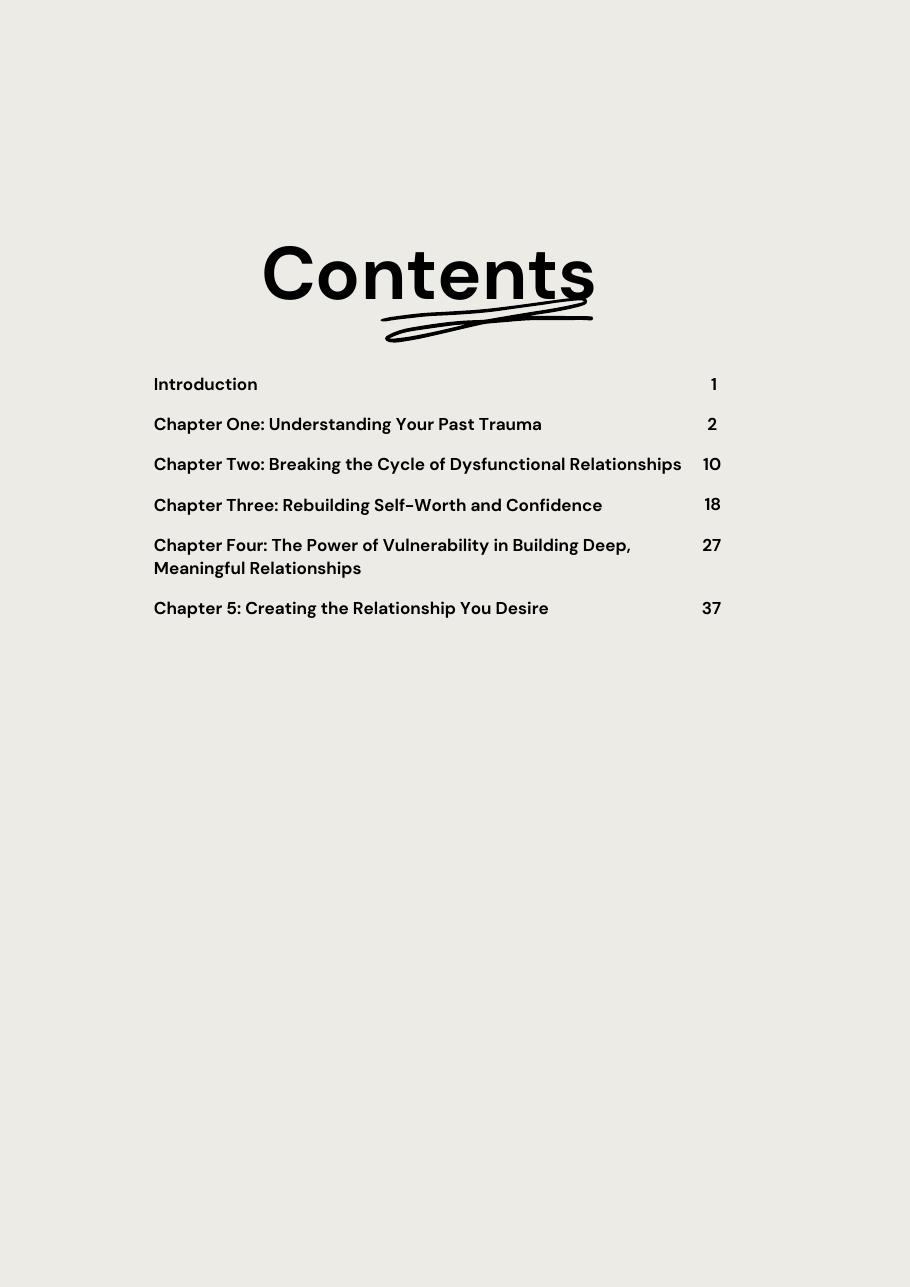 Contents

Introduction 1

Chapter One: Understanding Your Past Trauma 2

Chapter Two: Breaking the Cycle of Dysfunctional Relationships 10

Chapter Three: Rebuilding Self-Worth and Confidence 18

Chapter Four: The Power of Vulnerability in Building Deep, Meaningful Relationships 27

Chapter 5: Creating the Relationship You Desire 37